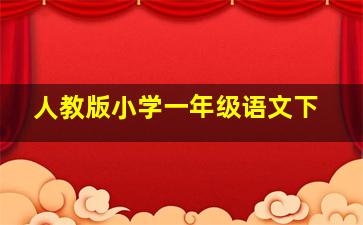 人教版小学一年级语文下